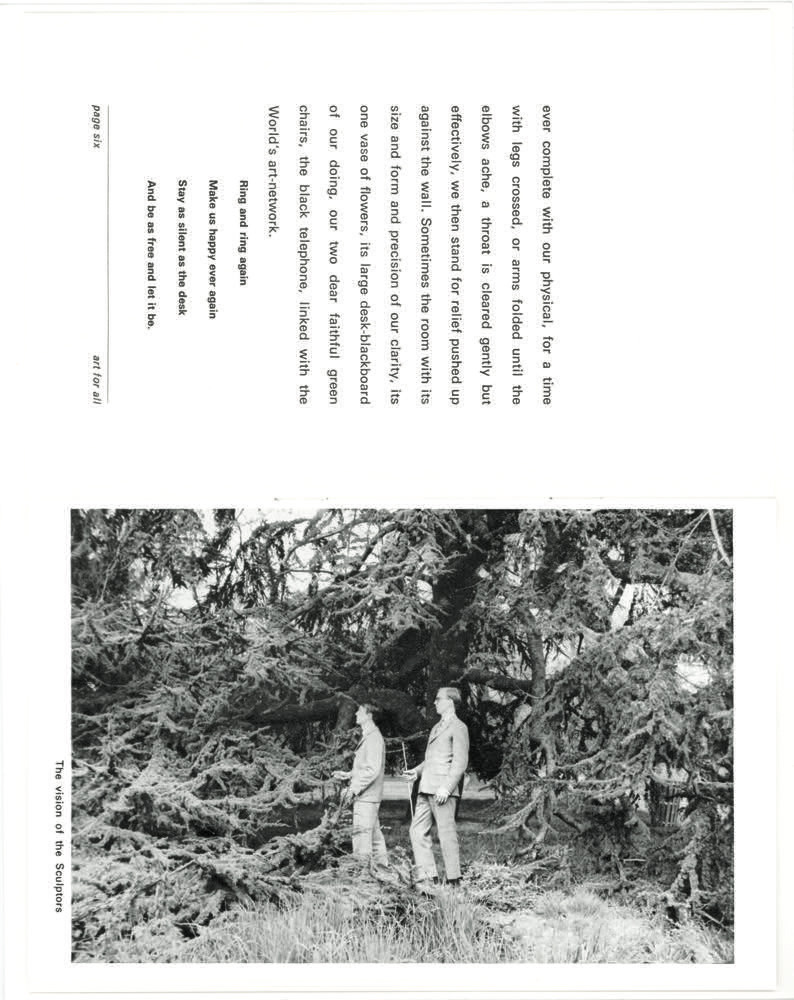 ever complete with our physical, for a time with legs crossed, or arms folded until the elbows ache, a throat is cleared gently but effectively, we then stand for relief pushed up against the wall. Sometimes the room with its size and form and precision of our clarity, its one vase of flowers, its large desk-blackboard of our doing, our two dear faithful green chairs, the black telephone, linked with the World's art-network.

Ring and ring again
Make us happy ever again
Stay as silent as the desk
And be as free and let it be.

page six

art for all

The vision of the Sculptors